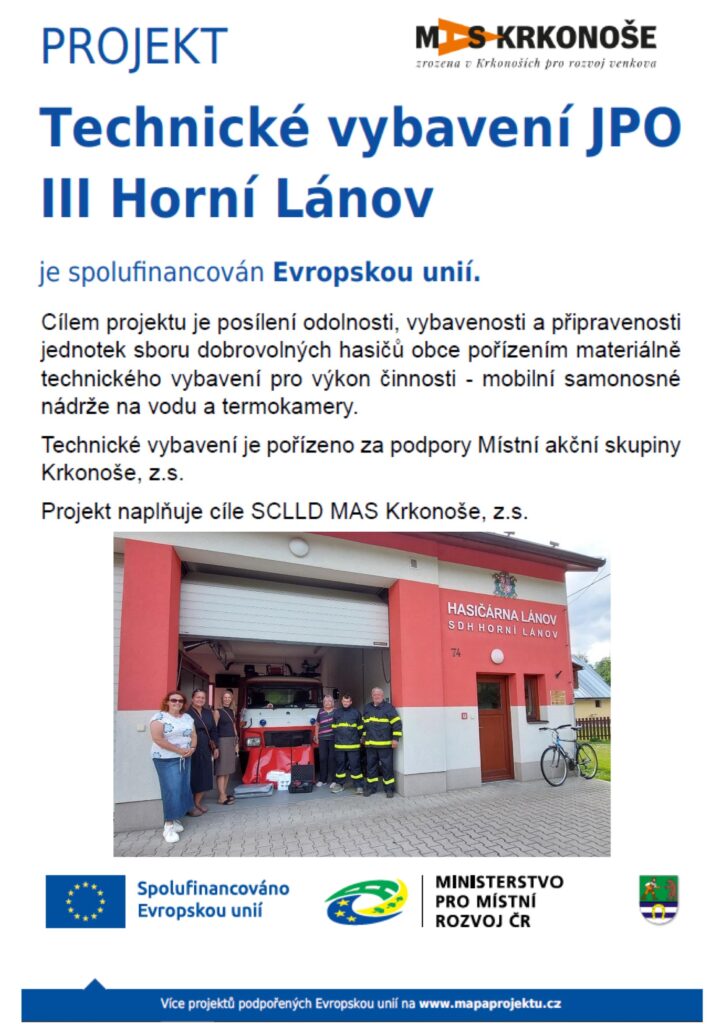 PROJEKT

MAS KRKONOŠE
zrozena v Krkonoších pro rozvoj venkova

Technické vybavení JPO III Horní Lánov

je spolufinancován Evropskou unií.

Cílem projektu je posílení odolnosti, vybavenosti a připravenosti jednotek sboru dobrovolných hasičů obce pořízením materiálně technického vybavení pro výkon činnosti - mobilní samonosné nádrže na vodu a termokamery.

Technické vybavení je pořízeno za podpory Místní akční skupiny Krkonoše, z.s.

Projekt naplňuje cíle SCLLD MAS Krkonoše, z.s.

HASIČÁRNA LÁNOV
SDH HORNÍ LÁNOV
74

Spolufinancováno Evropskou unií

MINISTERSTVO PRO MÍSTNÍ ROZVOJ ČR

Více projektů podpořených Evropskou unií na www.mapaprojektu.cz